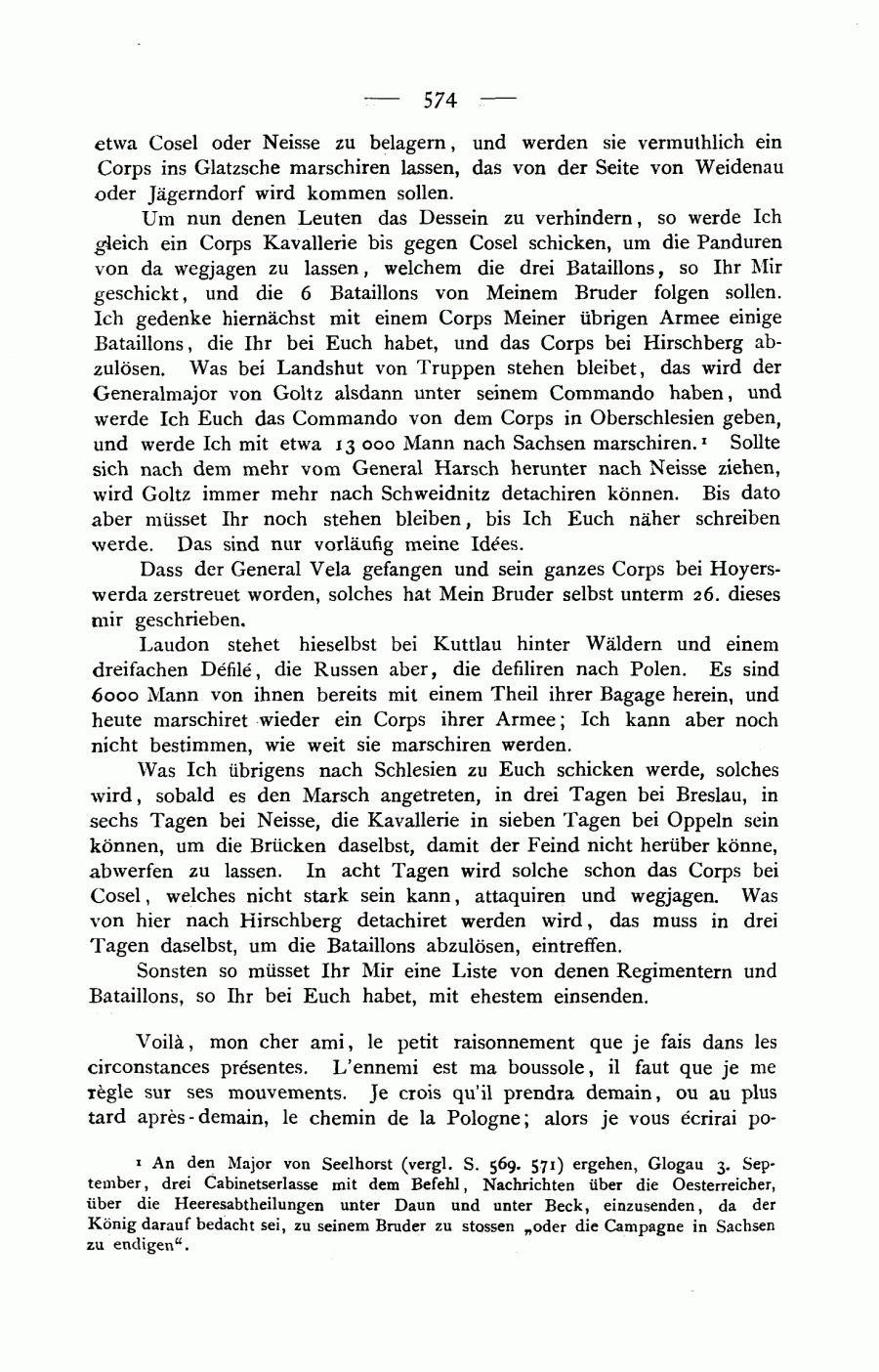 — 574 —

etwa Cosel oder Neisse zu belagern, und werden sie vermuthlich ein Corps ins Glatzsche marschiren lassen, das von der Seite von Weidenau oder Jägerndorf wird kommen sollen.

Um nun denen Leuten das Dessein zu verhindern, so werde Ich gleich ein Corps Kavallerie bis gegen Cosel schicken, um die Panduren von da wegjagen zu lassen, welchem die drei Bataillons, so Ihr Mir geschickt, und die 6 Bataillons von Meinem Bruder folgen sollen. Ich gedenke hiernächst mit einem Corps Meiner übrigen Armee einige Bataillons, die Ihr bei Euch habet, und das Corps bei Hirschberg abzulösen. Was bei Landshut von Truppen stehen bleibet, das wird der Generalmajor von Goltz alsdann unter seinem Commando haben, und werde Ich Euch das Commando von dem Corps in Oberschlesien geben, und werde Ich mit etwa 13 000 Mann nach Sachsen marschiren.¹ Sollte sich nach dem mehr vom General Harsch herunter nach Neisse ziehen, wird Goltz immer mehr nach Schweidnitz detachiren können. Bis dato aber müsset Ihr noch stehen bleiben, bis Ich Euch näher schreiben werde. Das sind nur vorläufig meine Idées.

Dass der General Vela gefangen und sein ganzes Corps bei Hoyerswerda zerstreuet worden, solches hat Mein Bruder selbst unterm 26. dieses mir geschrieben.

Laudon stehet hieselbst bei Kuttlau hinter Wäldern und einem dreifachen Défilé, die Russen aber, die defiliren nach Polen. Es sind 6000 Mann von ihnen bereits mit einem Theil ihrer Bagage herein, und heute marschiret wieder ein Corps ihrer Armee; Ich kann aber noch nicht bestimmen, wie weit sie marschiren werden.

Was Ich übrigens nach Schlesien zu Euch schicken werde, solches wird, sobald es den Marsch angetreten, in drei Tagen bei Breslau, in sechs Tagen bei Neisse, die Kavallerie in sieben Tagen bei Oppeln sein können, um die Brücken daselbst, damit der Feind nicht herüber könne, abwerfen zu lassen. In acht Tagen wird solche schon das Corps bei Cosel, welches nicht stark sein kann, attaquiren und wegjagen. Was von hier nach Hirschberg detachiret werden wird, das muss in drei Tagen daselbst, um die Bataillons abzulösen, eintreffen.

Sonsten so müsset Ihr Mir eine Liste von denen Regimentern und Bataillons, so Ihr bei Euch habet, mit ehestem einsenden.

Voilà, mon cher ami, le petit raisonnement que je fais dans les circonstances présentes. L'ennemi est ma boussole, il faut que je me règle sur ses mouvements. Je crois qu'il prendra demain, ou au plus tard après-demain, le chemin de la Pologne; alors je vous écrirai po-

¹ An den Major von Seelhorst (vergl. S. 569. 571) ergehen, Glogau 3. September, drei Cabinetserlasse mit dem Befehl, Nachrichten über die Oesterreicher, über die Heeresabtheilungen unter Daun und unter Beck, einzusenden, da der König darauf bedacht sei, zu seinem Bruder zu stossen „oder die Campagne in Sachsen zu endigen“.